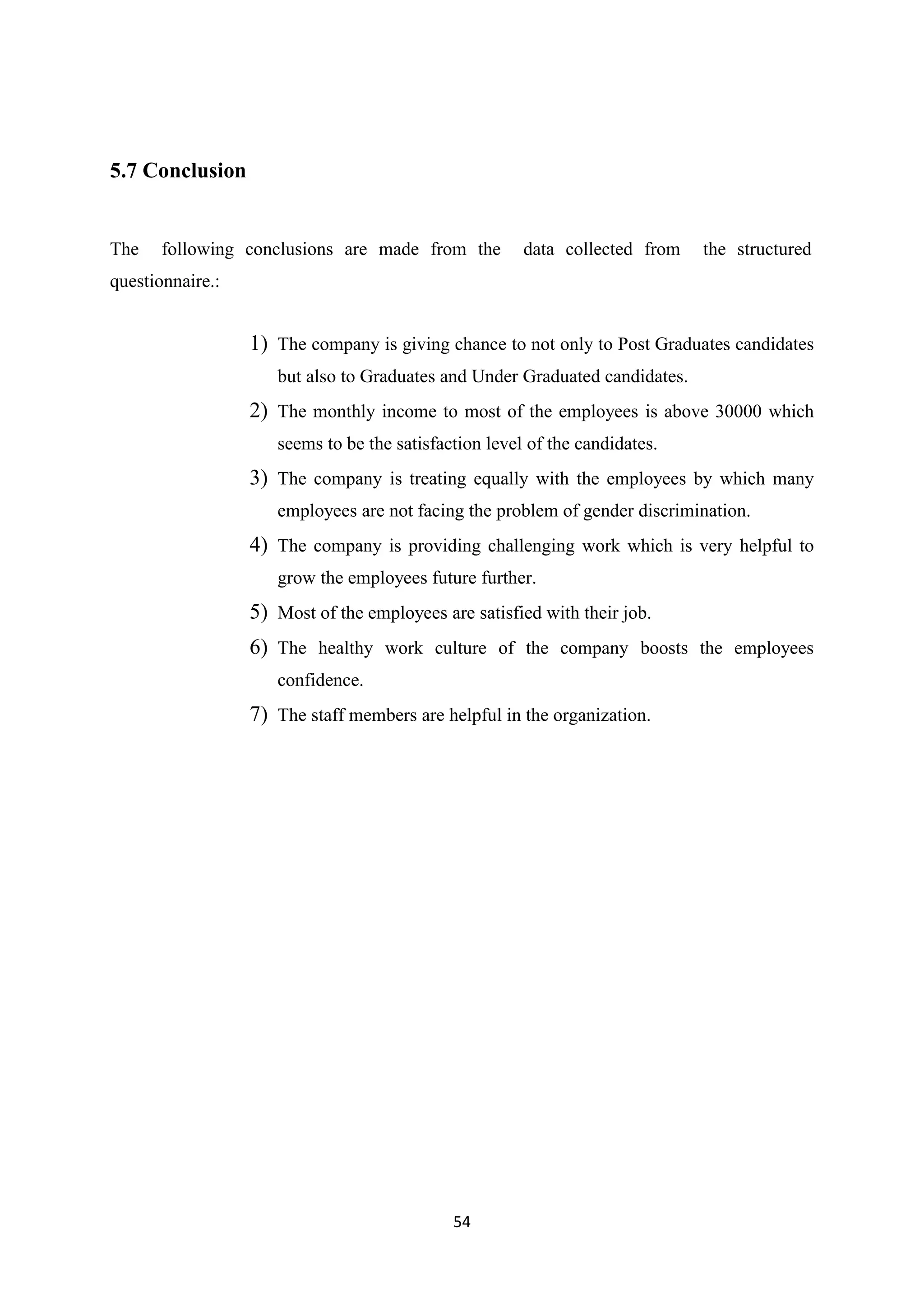 5.7 Conclusion

The following conclusions are made from the data collected from the structured questionnaire.:

1) The company is giving chance to not only to Post Graduates candidates but also to Graduates and Under Graduated candidates.
2) The monthly income to most of the employees is above 30000 which seems to be the satisfaction level of the candidates.
3) The company is treating equally with the employees by which many employees are not facing the problem of gender discrimination.
4) The company is providing challenging work which is very helpful to grow the employees future further.
5) Most of the employees are satisfied with their job.
6) The healthy work culture of the company boosts the employees confidence.
7) The staff members are helpful in the organization.

54